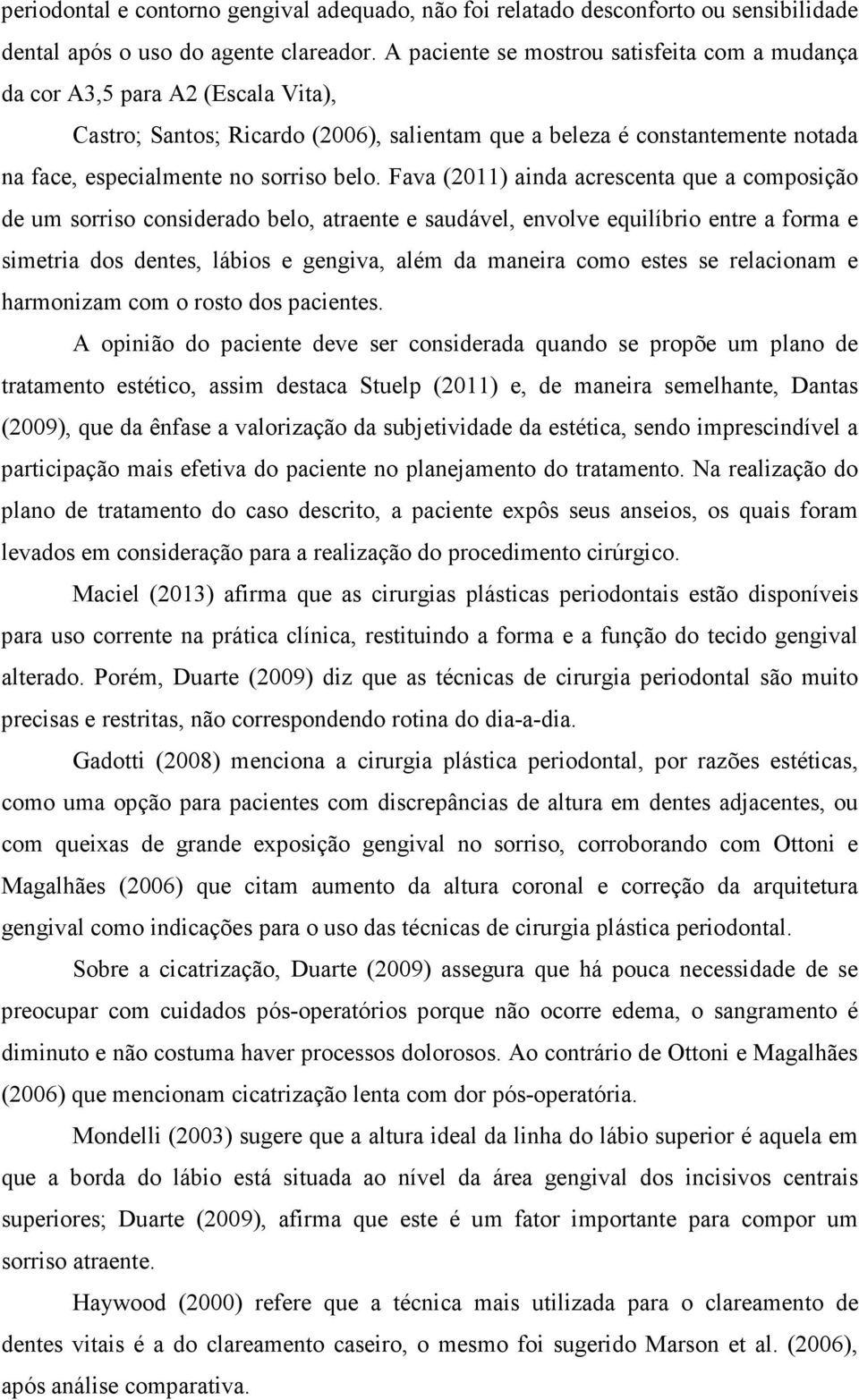 periodontal e contorno gengival adequado, não foi relatado desconforto ou sensibilidade dental após o uso do agente clareador. A paciente se mostrou satisfeita com a mudança da cor A3,5 para A2 (Escala Vita),

Castro; Santos; Ricardo (2006), salientam que a beleza é constantemente notada na face, especialmente no sorriso belo. Fava (2011) ainda acrescenta que a composição de um sorriso considerado belo, atraente e saudável, envolve equilíbrio entre a forma e simetria dos dentes, lábios e gengiva, além da maneira como estes se relacionam e harmonizam com o rosto dos pacientes.

A opinião do paciente deve ser considerada quando se propõe um plano de tratamento estético, assim destaca Stuelp (2011) e, de maneira semelhante, Dantas (2009), que da ênfase a valorização da subjetividade da estética, sendo imprescindível a participação mais efetiva do paciente no planejamento do tratamento. Na realização do plano de tratamento do caso descrito, a paciente expôs seus anseios, os quais foram levados em consideração para a realização do procedimento cirúrgico.

Maciel (2013) afirma que as cirurgias plásticas periodontais estão disponíveis para uso corrente na prática clínica, restituindo a forma e a função do tecido gengival alterado. Porém, Duarte (2009) diz que as técnicas de cirurgia periodontal são muito precisas e restritas, não correspondendo rotina do dia-a-dia.

Gadotti (2008) menciona a cirurgia plástica periodontal, por razões estéticas, como uma opção para pacientes com discrepâncias de altura em dentes adjacentes, ou com queixas de grande exposição gengival no sorriso, corroborando com Ottoni e Magalhães (2006) que citam aumento da altura coronal e correção da arquitetura gengival como indicações para o uso das técnicas de cirurgia plástica periodontal.

Sobre a cicatrização, Duarte (2009) assegura que há pouca necessidade de se preocupar com cuidados pós-operatórios porque não ocorre edema, o sangramento é diminuto e não costuma haver processos dolorosos. Ao contrário de Ottoni e Magalhães (2006) que mencionam cicatrização lenta com dor pós-operatória.

Mondelli (2003) sugere que a altura ideal da linha do lábio superior é aquela em que a borda do lábio está situada ao nível da área gengival dos incisivos centrais superiores; Duarte (2009), afirma que este é um fator importante para compor um sorriso atraente.

Haywood (2000) refere que a técnica mais utilizada para o clareamento de dentes vitais é a do clareamento caseiro, o mesmo foi sugerido Marson et al. (2006), após análise comparativa.